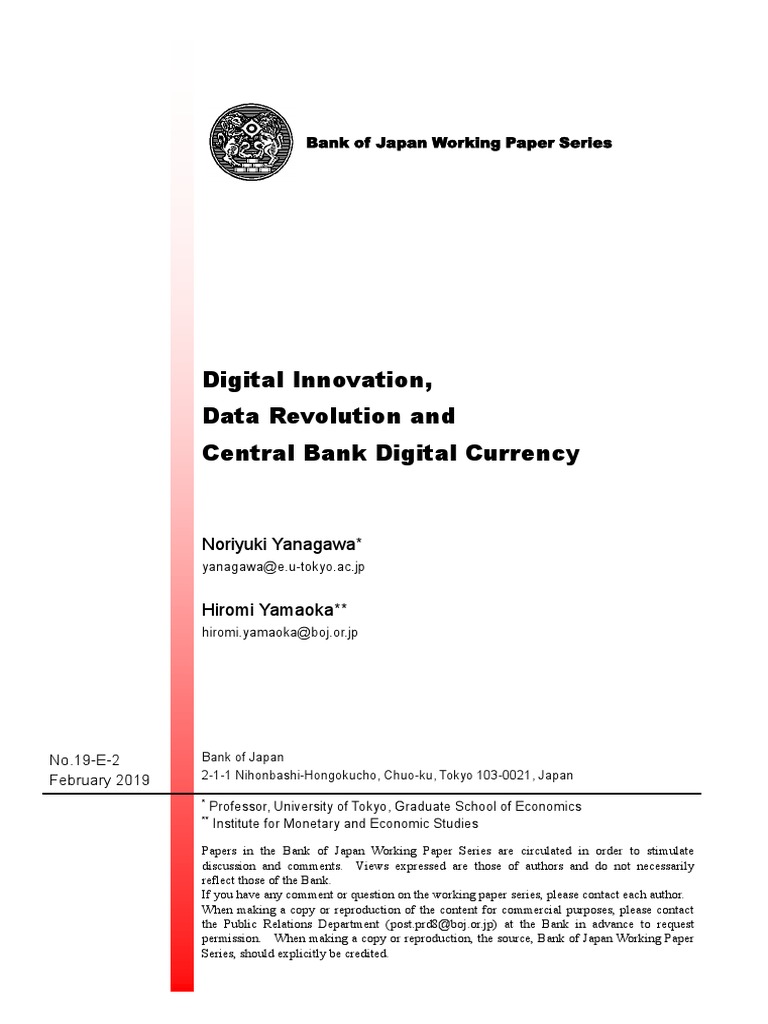 Bank of Japan Working Paper Series

Digital Innovation,
Data Revolution and
Central Bank Digital Currency

Noriyuki Yanagawa*
yanagawa@e.u-tokyo.ac.jp

Hiromi Yamaoka**
hiromi.yamaoka@boj.or.jp

No.19-E-2
February 2019

Bank of Japan
2-1-1 Nihonbashi-Hongokucho, Chuo-ku, Tokyo 103-0021, Japan

* Professor, University of Tokyo, Graduate School of Economics
** Institute for Monetary and Economic Studies

Papers in the Bank of Japan Working Paper Series are circulated in order to stimulate discussion and comments. Views expressed are those of authors and do not necessarily reflect those of the Bank.
If you have any comment or question on the working paper series, please contact each author.
When making a copy or reproduction of the content for commercial purposes, please contact the Public Relations Department (post.prd8@boj.or.jp) at the Bank in advance to request permission. When making a copy or reproduction, the source, Bank of Japan Working Paper Series, should explicitly be credited.